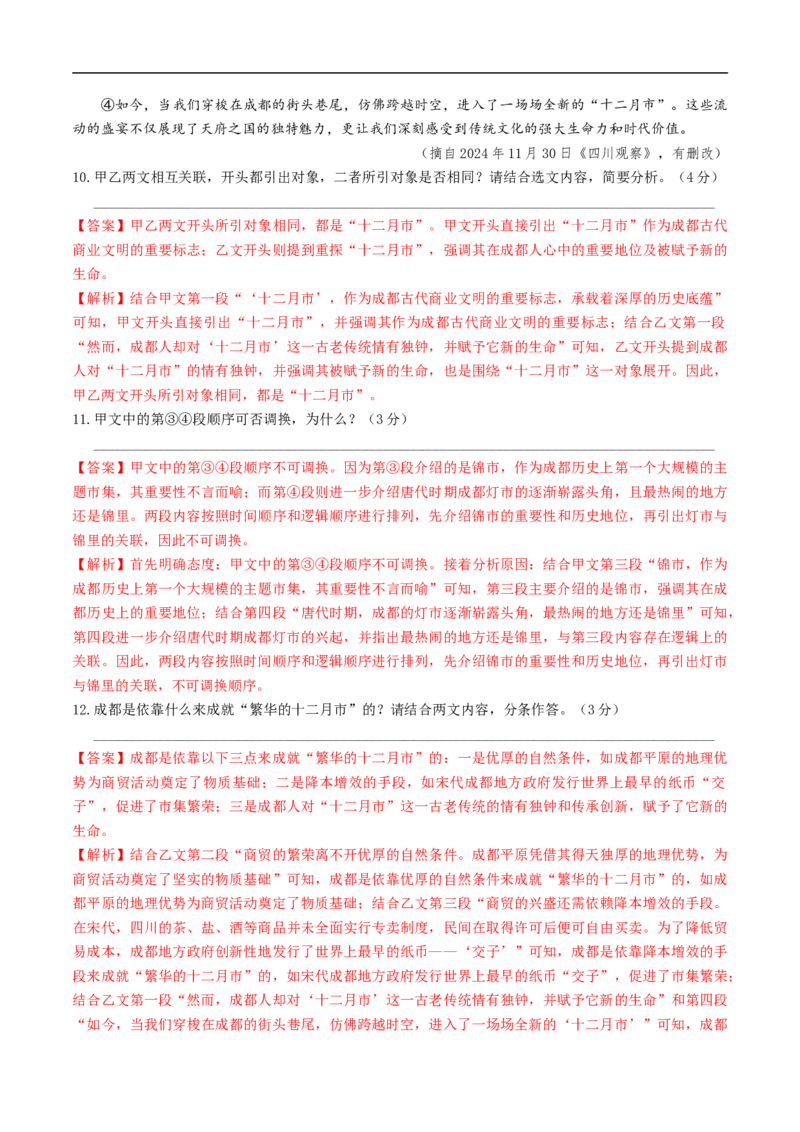 ④如今，当我们穿梭在成都的街头巷尾，仿佛跨越时空，进入了一场场全新的“十二月市”。这些流动的盛宴不仅展现了天府之国的独特魅力，更让我们深刻感受到传统文化的强大生命力和时代价值。

（摘自 2024 年 11 月 30 日《四川观察》，有删改）

10. 甲乙两文相互关联，开头都引出对象，二者所引对象是否相同？请结合选文内容，简要分析。（4 分）

【答案】甲乙两文开头所引对象相同，都是“十二月市”。甲文开头直接引出“十二月市”作为成都古代商业文明的重要标志；乙文开头则提到重探“十二月市”，强调其在成都人心中的重要地位及被赋予新的生命。

【解析】结合甲文第一段“‘十二月市’，作为成都古代商业文明的重要标志，承载着深厚的历史底蕴”可知，甲文开头直接引出“十二月市”，并强调其作为成都古代商业文明的重要标志；结合乙文第一段“然而，成都人却对‘十二月市’这一古老传统情有独钟，并赋予它新的生命”可知，乙文开头提到成都人对“十二月市”的情有独钟，并强调其被赋予新的生命，也是围绕“十二月市”这一对象展开。因此，甲乙两文开头所引对象相同，都是“十二月市”。

11. 甲文中的第③④段顺序可否调换，为什么？（3 分）

【答案】甲文中的第③④段顺序不可调换。因为第③段介绍的是锦市，作为成都历史上第一个大规模的主题市集，其重要性不言而喻；而第④段则进一步介绍唐代时期成都灯市的逐渐崭露头角，且最热闹的地方还是锦里。两段内容按照时间顺序和逻辑顺序进行排列，先介绍锦市的重要性和历史地位，再引出灯市与锦里的关联，因此不可调换。

【解析】首先明确态度：甲文中的第③④段顺序不可调换。接着分析原因：结合甲文第三段“锦市，作为成都历史上第一个大规模的主题市集，其重要性不言而喻”可知，第三段主要介绍的是锦市，强调其在成都历史上的重要地位；结合第四段“唐代时期，成都的灯市逐渐崭露头角，最热闹的地方还是锦里”可知，第四段进一步介绍唐代时期成都灯市的兴起，并指出最热闹的地方还是锦里，与第三段内容存在逻辑上的关联。因此，两段内容按照时间顺序和逻辑顺序进行排列，先介绍锦市的重要性和历史地位，再引出灯市与锦里的关联，不可调换顺序。

12. 成都是依靠什么来成就“繁华的十二月市”的？请结合两文内容，分条作答。（3 分）

【答案】成都是依靠以下三点来成就“繁华的十二月市”的：一是优厚的自然条件，如成都平原的地理优势为商贸活动奠定了物质基础；二是降本增效的手段，如宋代成都地方政府发行世界上最早的纸币“交子”，促进了市集繁荣；三是成都人对“十二月市”这一古老传统的情有独钟和传承创新，赋予了它新的生命。

【解析】结合乙文第二段“商贸的繁荣离不开优厚的自然条件。成都平原凭借其得天独厚的地理优势，为商贸活动奠定了坚实的物质基础”可知，成都是依靠优厚的自然条件来成就“繁华的十二月市”的，如成都平原的地理优势为商贸活动奠定了物质基础；结合乙文第三段“商贸的兴盛还需依赖降本增效的手段。在宋代，四川的茶、盐、酒等商品并未全面实行专卖制度，民间在取得许可后便可自由买卖。为了降低贸易成本，成都地方政府创新性地发行了世界上最早的纸币——‘交子’”可知，成都是依靠降本增效的手段来成就“繁华的十二月市”的，如宋代成都地方政府发行世界上最早的纸币“交子”，促进了市集繁荣；结合乙文第一段“然而，成都人却对‘十二月市’这一古老传统情有独钟，并赋予它新的生命”和第四段“如今，当我们穿梭在成都的街头巷尾，仿佛跨越时空，进入了一场场全新的‘十二月市’”可知，成都